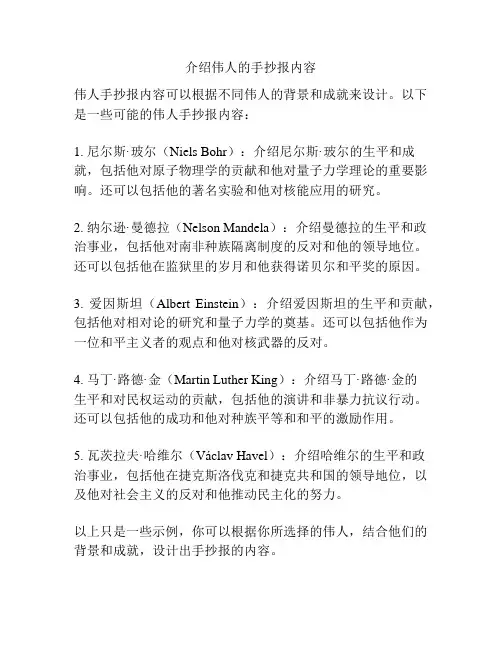 介绍伟人的手抄报内容

伟人手抄报内容可以根据不同伟人的背景和成就来设计。以下是一些可能的伟人手抄报内容：

1. 尼尔斯·玻尔（Niels Bohr）：介绍尼尔斯·玻尔的生平和成就，包括他对原子物理学的贡献和他对量子力学理论的重要影响。还可以包括他的著名实验和他对核能应用的研究。

2. 纳尔逊·曼德拉（Nelson Mandela）：介绍曼德拉的生平和政治事业，包括他对南非种族隔离制度的反对和他的领导地位。还可以包括他在监狱里的岁月和他获得诺贝尔和平奖的原因。

3. 爱因斯坦（Albert Einstein）：介绍爱因斯坦的生平和贡献，包括他对相对论的研究和量子力学的奠基。还可以包括他作为一位和平主义者的观点和他对核武器的反对。

4. 马丁·路德·金（Martin Luther King）：介绍马丁·路德·金的生平和对民权运动的贡献，包括他的演讲和非暴力抗议行动。还可以包括他的成功和他对种族平等和和平的激励作用。

5. 瓦茨拉夫·哈维尔（Václav Havel）：介绍哈维尔的生平和政治事业，包括他在捷克斯洛伐克和捷克共和国的领导地位，以及他对社会主义的反对和他推动民主化的努力。

以上只是一些示例，你可以根据你所选择的伟人，结合他们的背景和成就，设计出手抄报的内容。